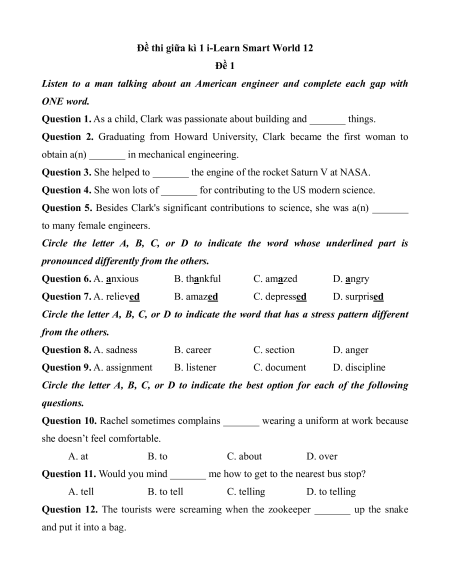 Đề thi giữa kì 1 i-Learn Smart World 12
Đề 1

Listen to a man talking about an American engineer and complete each gap with ONE word.

Question 1. As a child, Clark was passionate about building and _______ things.

Question 2. Graduating from Howard University, Clark became the first woman to obtain a(n) _______ in mechanical engineering.

Question 3. She helped to _______ the engine of the rocket Saturn V at NASA.

Question 4. She won lots of _______ for contributing to the US modern science.

Question 5. Besides Clark's significant contributions to science, she was a(n) _______ to many female engineers.

Circle the letter A, B, C, or D to indicate the word whose underlined part is pronounced differently from the others.

Question 6. A. anxious B. thankful C. amazed D. angry

Question 7. A. relieved B. amazed C. depressed D. surprised

Circle the letter A, B, C, or D to indicate the word that has a stress pattern different from the others.

Question 8. A. sadness B. career C. section D. anger

Question 9. A. assignment B. listener C. document D. discipline

Circle the letter A, B, C, or D to indicate the best option for each of the following questions.

Question 10. Rachel sometimes complains _______ wearing a uniform at work because she doesn't feel comfortable.

A. at B. to C. about D. over

Question 11. Would you mind _______ me how to get to the nearest bus stop?

A. tell B. to tell C. telling D. to telling

Question 12. The tourists were screaming when the zookeeper _______ up the snake and put it into a bag.